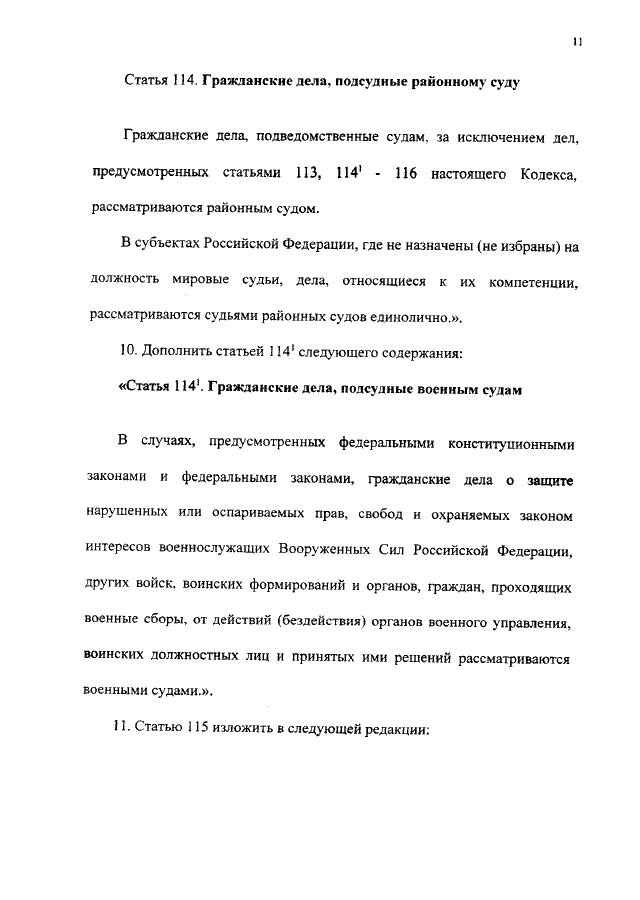 11

Статья 114. **Гражданские дела, подсудные районному суду**

Гражданские дела, подведомственные судам, за исключением дел, предусмотренных статьями 113, $114^1$ - 116 настоящего Кодекса, рассматриваются районным судом.

В субъектах Российской Федерации, где не назначены (не избраны) на должность мировые судьи, дела, относящиеся к их компетенции, рассматриваются судьями районных судов единолично.».

10. Дополнить статьей $114^1$ следующего содержания:

**«Статья $114^1$. Гражданские дела, подсудные военным судам**

В случаях, предусмотренных федеральными конституционными законами и федеральными законами, гражданские дела о защите нарушенных или оспариваемых прав, свобод и охраняемых законом интересов военнослужащих Вооруженных Сил Российской Федерации, других войск, воинских формирований и органов, граждан, проходящих военные сборы, от действий (бездействия) органов военного управления, воинских должностных лиц и принятых ими решений рассматриваются военными судами.».

11. Статью 115 изложить в следующей редакции: